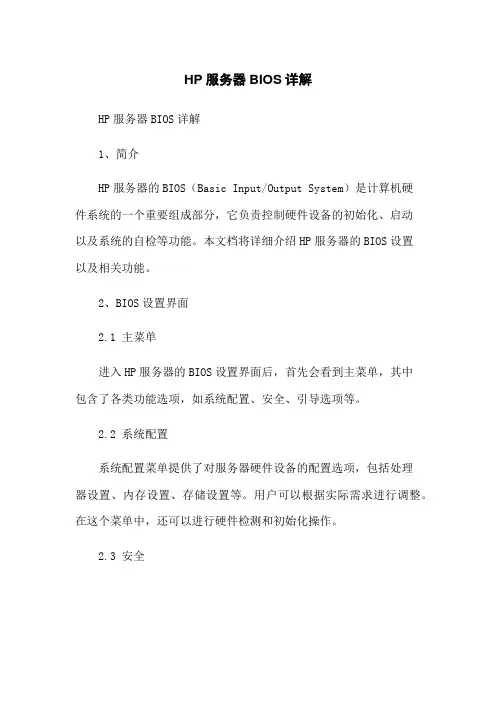 HP 服务器 BIOS 详解

HP 服务器 BIOS 详解

1、简介

HP 服务器的 BIOS（Basic Input/Output System）是计算机硬件系统的一个重要组成部分，它负责控制硬件设备的初始化、启动以及系统的自检等功能。本文档将详细介绍 HP 服务器的 BIOS 设置以及相关功能。

2、BIOS 设置界面

2.1 主菜单

进入 HP 服务器的 BIOS 设置界面后，首先会看到主菜单，其中包含了各类功能选项，如系统配置、安全、引导选项等。

2.2 系统配置

系统配置菜单提供了对服务器硬件设备的配置选项，包括处理器设置、内存设置、存储设置等。用户可以根据实际需求进行调整。在这个菜单中，还可以进行硬件检测和初始化操作。

2.3 安全